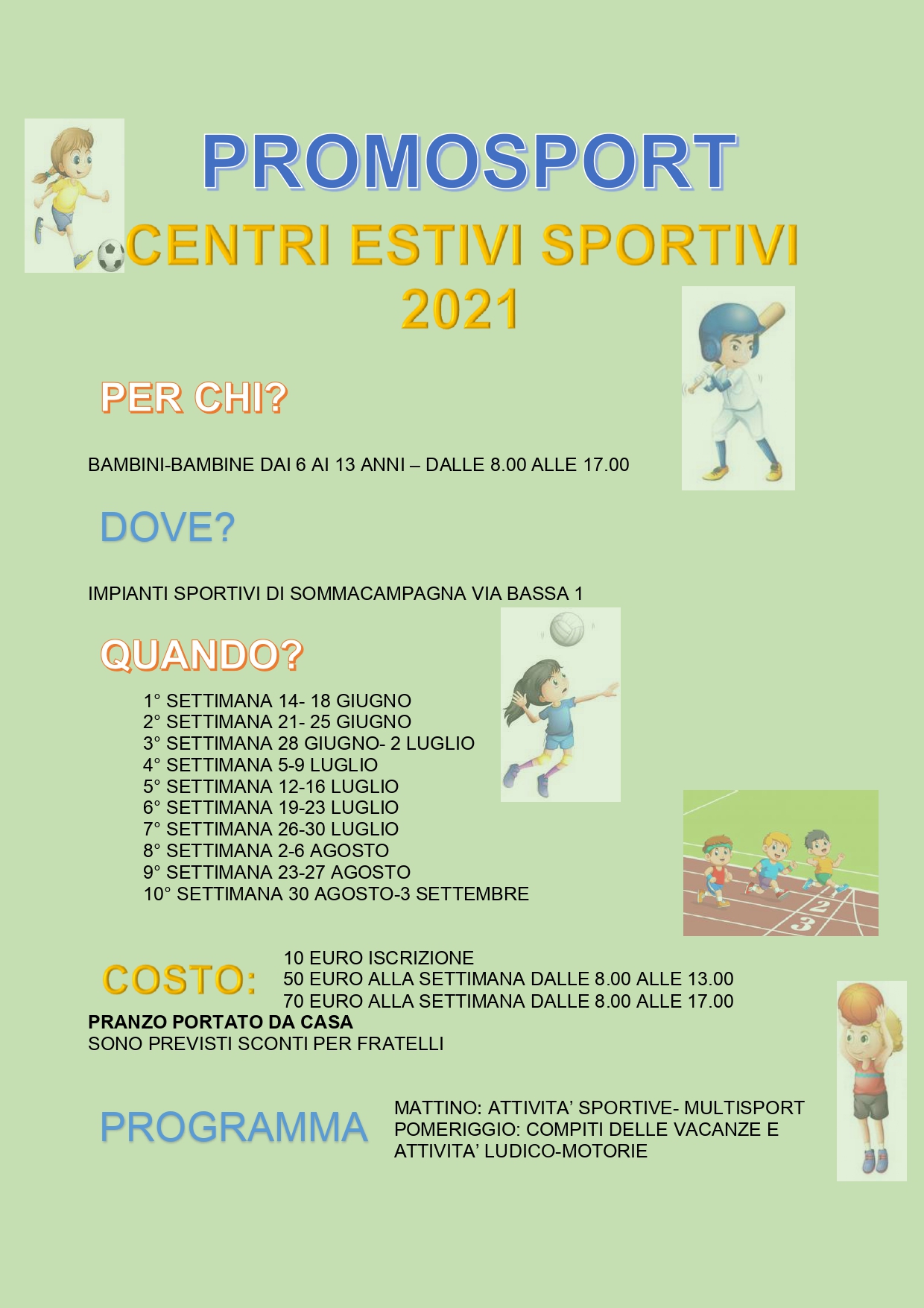 PROMOSPORT

CENTRI ESTIVI SPORTIVI 2021

PER CHI?

BAMBINI-BAMBINE DAI 6 AI 13 ANNI – DALLE 8.00 ALLE 17.00

DOVE?

IMPIANTI SPORTIVI DI SOMMACAMPAGNA VIA BASSA 1

QUANDO?

1° SETTIMANA 14- 18 GIUGNO
2° SETTIMANA 21- 25 GIUGNO
3° SETTIMANA 28 GIUGNO- 2 LUGLIO
4° SETTIMANA 5-9 LUGLIO
5° SETTIMANA 12-16 LUGLIO
6° SETTIMANA 19-23 LUGLIO
7° SETTIMANA 26-30 LUGLIO
8° SETTIMANA 2-6 AGOSTO
9° SETTIMANA 23-27 AGOSTO
10° SETTIMANA 30 AGOSTO-3 SETTEMBRE

2
3

COSTO:

10 EURO ISCRIZIONE
50 EURO ALLA SETTIMANA DALLE 8.00 ALLE 13.00
70 EURO ALLA SETTIMANA DALLE 8.00 ALLE 17.00

PRANZO PORTATO DA CASA
SONO PREVISTI SCONTI PER FRATELLI

PROGRAMMA

MATTINO: ATTIVITA' SPORTIVE- MULTISPORT
POMERIGGIO: COMPITI DELLE VACANZE E ATTIVITA' LUDICO-MOTORIE